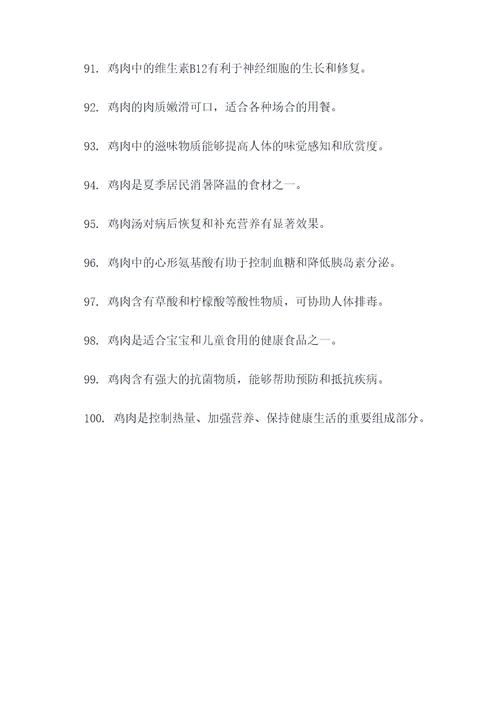 91. 鸡肉中的维生素B12有利于神经细胞的生长和修复。

92. 鸡肉的肉质嫩滑可口，适合各种场合的用餐。

93. 鸡肉中的滋味物质能够提高人体的味觉感知和欣赏度。

94. 鸡肉是夏季居民消暑降温的食材之一。

95. 鸡肉汤对病后恢复和补充营养有显著效果。

96. 鸡肉中的心形氨基酸有助于控制血糖和降低胰岛素分泌。

97. 鸡肉含有草酸和柠檬酸等酸性物质，可协助人体排毒。

98. 鸡肉是适合宝宝和儿童食用的健康食品之一。

99. 鸡肉含有强大的抗菌物质，能够帮助预防和抵抗疾病。

100. 鸡肉是控制热量、加强营养、保持健康生活的重要组成部分。